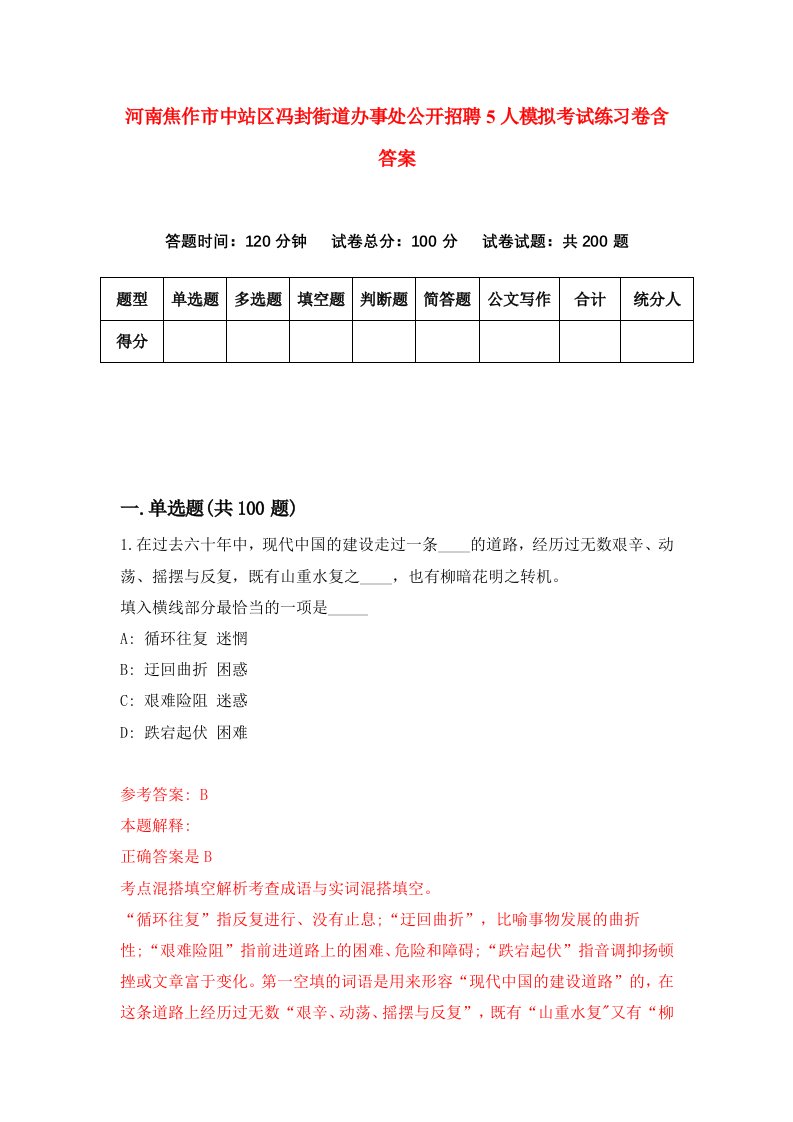 河南焦作市中站区冯封街道办事处公开招聘5人模拟考试练习卷含答案

答题时间：120分钟　试卷总分：100分　试卷试题：共200题

| 题型 | 单选题 | 多选题 | 填空题 | 判断题 | 简答题 | 公文写作 | 合计 | 统分人 |
|---|---|---|---|---|---|---|---|---|
| 得分 | | | | | | | | |

一.单选题(共100题)

1.在过去六十年中，现代中国的建设走过一条____的道路，经历过无数艰辛、动荡、摇摆与反复，既有山重水复之____，也有柳暗花明之转机。
填入横线部分最恰当的一项是_____
A: 循环往复 迷惘
B: 迂回曲折 困惑
C: 艰难险阻 迷惑
D: 跌宕起伏 困难

参考答案: B
本题解释:
正确答案是B
考点混搭填空解析考查成语与实词混搭填空。
“循环往复”指反复进行、没有止息;“迂回曲折”，比喻事物发展的曲折性;“艰难险阻”指前进道路上的困难、危险和障碍;“跌宕起伏”指音调抑扬顿挫或文章富于变化。第一空填的词语是用来形容“现代中国的建设道路”的，在这条道路上经历过无数“艰辛、动荡、摇摆与反复”，既有“山重水复"又有“柳